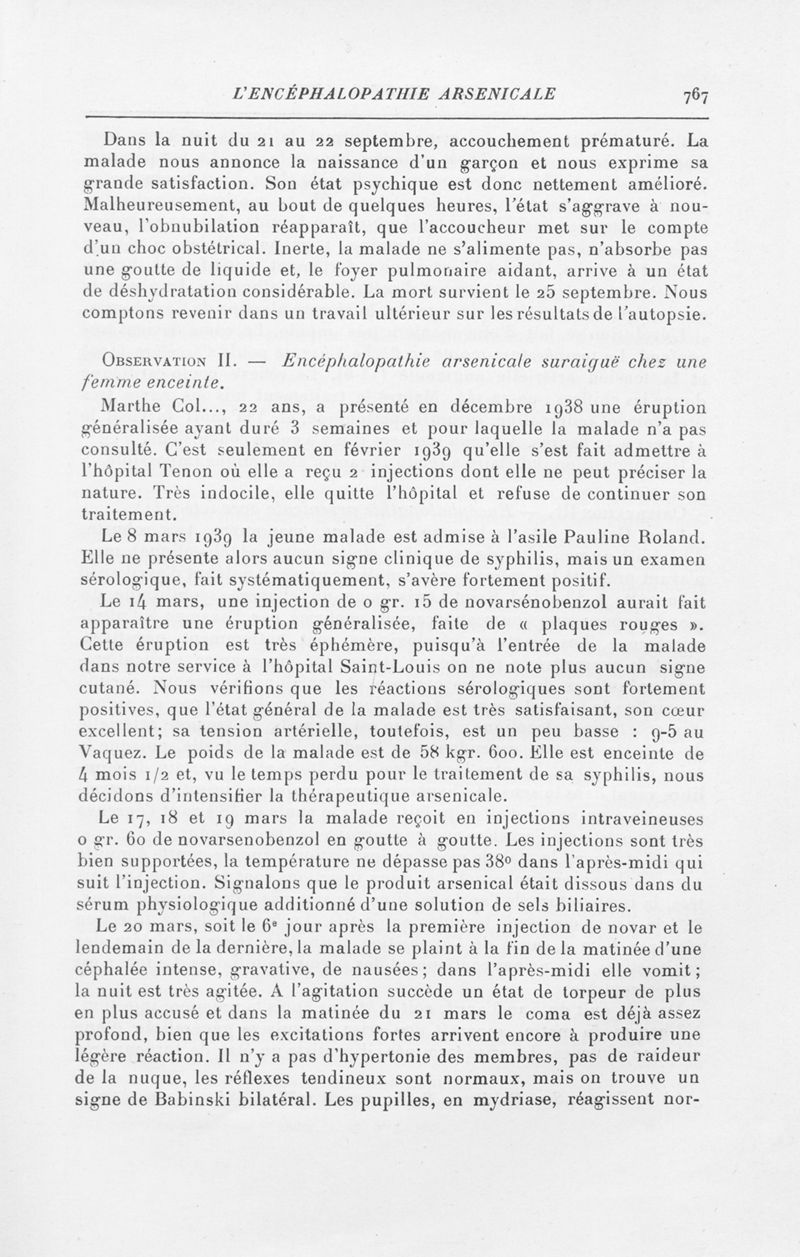 L'ENCÉPHALOPATHIE ARSENICALE 767

Dans la nuit du 21 au 22 septembre, accouchement prématuré. La malade nous annonce la naissance d'un garçon et nous exprime sa grande satisfaction. Son état psychique est donc nettement amélioré. Malheureusement, au bout de quelques heures, l'état s'aggrave à nouveau, l'obnubilation réapparaît, que l'accoucheur met sur le compte d'un choc obstétrical. Inerte, la malade ne s'alimente pas, n'absorbe pas une goutte de liquide et, le foyer pulmonaire aidant, arrive à un état de déshydratation considérable. La mort survient le 25 septembre. Nous comptons revenir dans un travail ultérieur sur les résultats de l'autopsie.

Observation II. — Encéphalopathie arsenicale suraiguë chez une femme enceinte.

Marthe Col..., 22 ans, a présenté en décembre 1938 une éruption généralisée ayant duré 3 semaines et pour laquelle la malade n'a pas consulté. C'est seulement en février 1939 qu'elle s'est fait admettre à l'hôpital Tenon où elle a reçu 2 injections dont elle ne peut préciser la nature. Très indocile, elle quitte l'hôpital et refuse de continuer son traitement.

Le 8 mars 1939 la jeune malade est admise à l'asile Pauline Roland. Elle ne présente alors aucun signe clinique de syphilis, mais un examen sérologique, fait systématiquement, s'avère fortement positif.

Le 14 mars, une injection de 0 gr. 15 de novarsénobenzol aurait fait apparaître une éruption généralisée, faite de « plaques rouges ». Cette éruption est très éphémère, puisqu'à l'entrée de la malade dans notre service à l'hôpital Saint-Louis on ne note plus aucun signe cutané. Nous vérifions que les réactions sérologiques sont fortement positives, que l'état général de la malade est très satisfaisant, son cœur excellent; sa tension artérielle, toutefois, est un peu basse : 9-5 au Vaquez. Le poids de la malade est de 58 kgr. 600. Elle est enceinte de 4 mois 1/2 et, vu le temps perdu pour le traitement de sa syphilis, nous décidons d'intensifier la thérapeutique arsenicale.

Le 17, 18 et 19 mars la malade reçoit en injections intraveineuses 0 gr. 60 de novarsenobenzol en goutte à goutte. Les injections sont très bien supportées, la température ne dépasse pas 38° dans l'après-midi qui suit l'injection. Signalons que le produit arsenical était dissous dans du sérum physiologique additionné d'une solution de sels biliaires.

Le 20 mars, soit le 6e jour après la première injection de novar et le lendemain de la dernière, la malade se plaint à la fin de la matinée d'une céphalée intense, gravative, de nausées; dans l'après-midi elle vomit; la nuit est très agitée. A l'agitation succède un état de torpeur de plus en plus accusé et dans la matinée du 21 mars le coma est déjà assez profond, bien que les excitations fortes arrivent encore à produire une légère réaction. Il n'y a pas d'hypertonie des membres, pas de raideur de la nuque, les réflexes tendineux sont normaux, mais on trouve un signe de Babinski bilatéral. Les pupilles, en mydriase, réagissent nor-